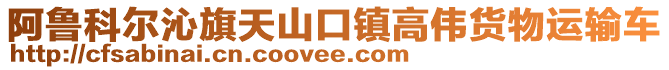 阿鲁科尔沁旗天山口镇高伟货物运输车
http://cfsabinai.cn.coovee.com